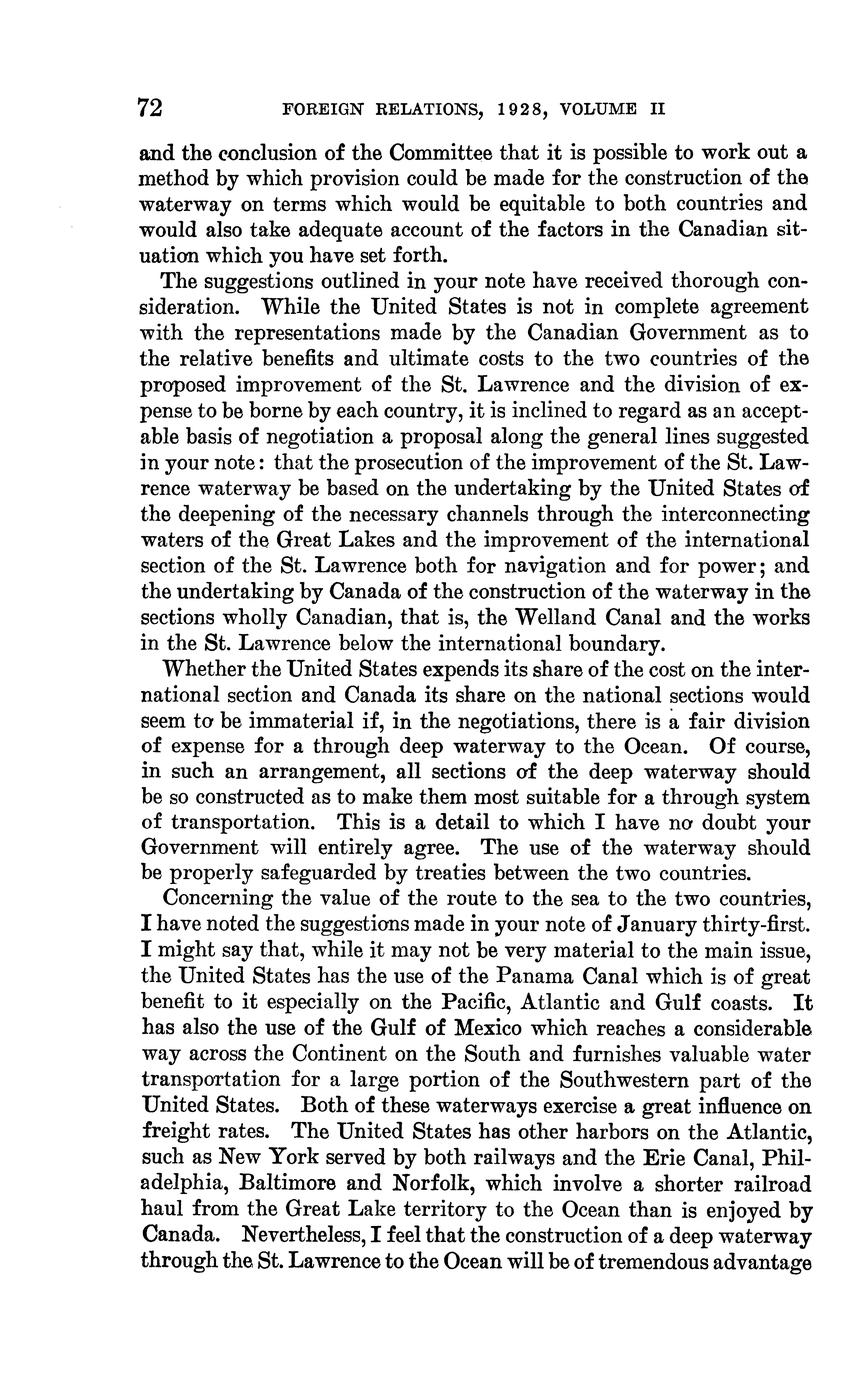 72 FOREIGN RELATIONS, 1928, VOLUME II

and the conclusion of the Committee that it is possible to work out a method by which provision could be made for the construction of the waterway on terms which would be equitable to both countries and would also take adequate account of the factors in the Canadian situation which you have set forth.

The suggestions outlined in your note have received thorough consideration. While the United States is not in complete agreement with the representations made by the Canadian Government as to the relative benefits and ultimate costs to the two countries of the proposed improvement of the St. Lawrence and the division of expense to be borne by each country, it is inclined to regard as an acceptable basis of negotiation a proposal along the general lines suggested in your note: that the prosecution of the improvement of the St. Lawrence waterway be based on the undertaking by the United States of the deepening of the necessary channels through the interconnecting waters of the Great Lakes and the improvement of the international section of the St. Lawrence both for navigation and for power; and the undertaking by Canada of the construction of the waterway in the sections wholly Canadian, that is, the Welland Canal and the works in the St. Lawrence below the international boundary.

Whether the United States expends its share of the cost on the international section and Canada its share on the national sections would seem to be immaterial if, in the negotiations, there is a fair division of expense for a through deep waterway to the Ocean. Of course, in such an arrangement, all sections of the deep waterway should be so constructed as to make them most suitable for a through system of transportation. This is a detail to which I have no doubt your Government will entirely agree. The use of the waterway should be properly safeguarded by treaties between the two countries.

Concerning the value of the route to the sea to the two countries, I have noted the suggestions made in your note of January thirty-first. I might say that, while it may not be very material to the main issue, the United States has the use of the Panama Canal which is of great benefit to it especially on the Pacific, Atlantic and Gulf coasts. It has also the use of the Gulf of Mexico which reaches a considerable way across the Continent on the South and furnishes valuable water transportation for a large portion of the Southwestern part of the United States. Both of these waterways exercise a great influence on freight rates. The United States has other harbors on the Atlantic, such as New York served by both railways and the Erie Canal, Philadelphia, Baltimore and Norfolk, which involve a shorter railroad haul from the Great Lake territory to the Ocean than is enjoyed by Canada. Nevertheless, I feel that the construction of a deep waterway through the St. Lawrence to the Ocean will be of tremendous advantage